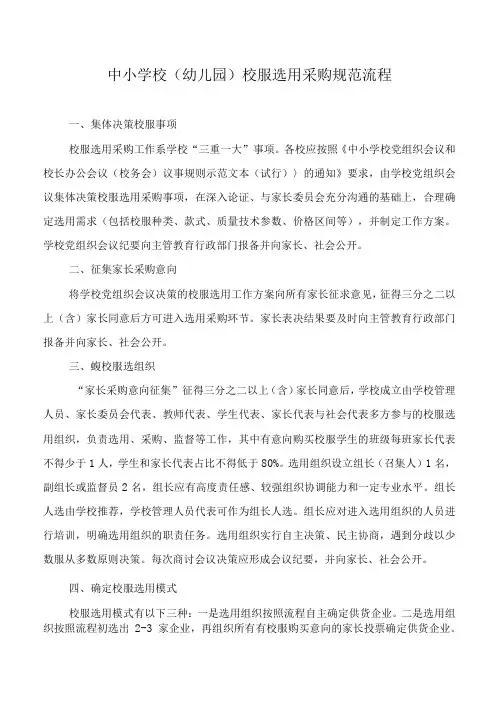 中小学校（幼儿园）校服选用采购规范流程

一、集体决策校服事项

校服选用采购工作系学校“三重一大”事项。各校应按照《中小学校党组织会议和校长办公会议（校务会）议事规则示范文本（试行））的通知》要求，由学校党组织会议集体决策校服选用采购事项，在深入论证、与家长委员会充分沟通的基础上，合理确定选用需求（包括校服种类、款式、质量技术参数、价格区间等），并制定工作方案。学校党组织会议纪要向主管教育行政部门报备并向家长、社会公开。

二、征集家长采购意向

将学校党组织会议决策的校服选用工作方案向所有家长征求意见，征得三分之二以上（含）家长同意后方可进入选用采购环节。家长表决结果要及时向主管教育行政部门报备并向家长、社会公开。

三、蝮校服选组织

“家长采购意向征集”征得三分之二以上（含）家长同意后，学校成立由学校管理人员、家长委员会代表、教师代表、学生代表、家长代表与社会代表多方参与的校服选用组织，负责选用、采购、监督等工作，其中有意向购买校服学生的班级每班家长代表不得少于1人，学生和家长代表占比不得低于80%。选用组织设立组长（召集人）1名，副组长或监督员2名，组长应有高度责任感、较强组织协调能力和一定专业水平。组长人选由学校推荐，学校管理人员代表可作为组长人选。组长应对进入选用组织的人员进行培训，明确选用组织的职责任务。选用组织实行自主决策、民主协商，遇到分歧以少数服从多数原则决策。每次商讨会议决策应形成会议纪要，并向家长、社会公开。

四、确定校服选用模式

校服选用模式有以下三种：一是选用组织按照流程自主确定供货企业。二是选用组织按照流程初选出 2-3 家企业，再组织所有有校服购买意向的家长投票确定供货企业。